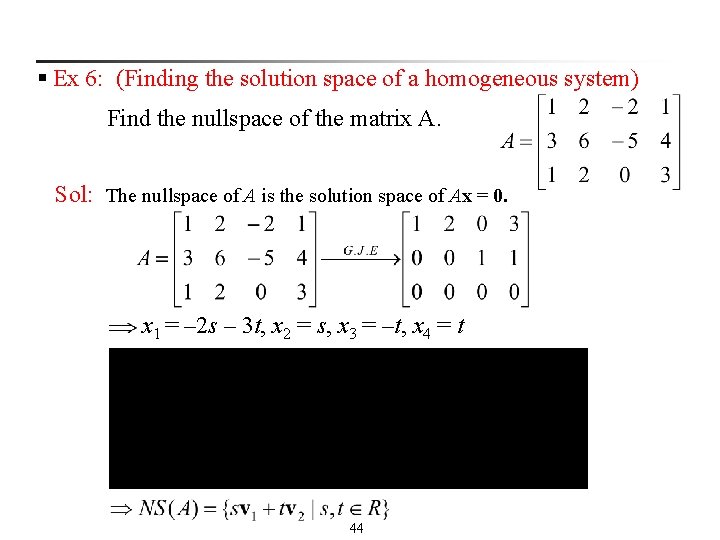 ▪ Ex 6: (Finding the solution space of a homogeneous system)

Find the nullspace of the matrix A.

$A = \begin{bmatrix} 1 & 2 & -2 & 1 \\ 3 & 6 & -5 & 4 \\ 1 & 2 & 0 & 3 \end{bmatrix}$

Sol: The nullspace of $A$ is the solution space of $A\mathbf{x} = \mathbf{0}$.

$A = \begin{bmatrix} 1 & 2 & -2 & 1 \\ 3 & 6 & -5 & 4 \\ 1 & 2 & 0 & 3 \end{bmatrix} \xrightarrow{G.J.E} \begin{bmatrix} 1 & 2 & 0 & 3 \\ 0 & 0 & 1 & 1 \\ 0 & 0 & 0 & 0 \end{bmatrix}$

$\Rightarrow x_1 = -2s - 3t, x_2 = s, x_3 = -t, x_4 = t$

$\Rightarrow NS(A) = \{s\mathbf{v}_1 + t\mathbf{v}_2 \mid s, t \in R\}$

44